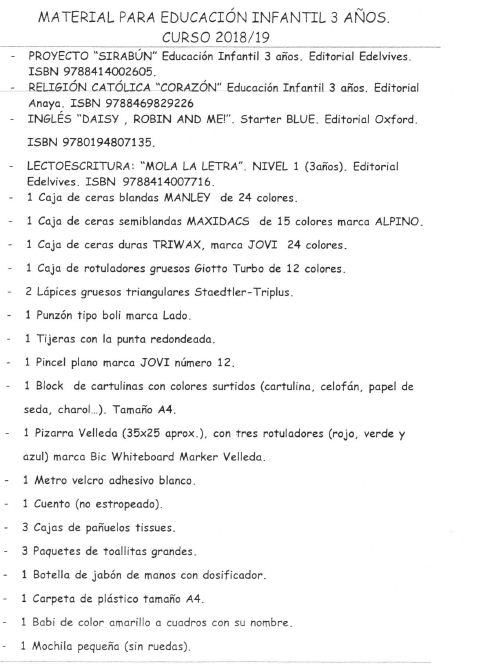 MATERIAL PARA EDUCACIÓN INFANTIL 3 AÑOS.
CURSO 2018/19

- PROYECTO "SIRABÚN" Educación Infantil 3 años. Editorial Edelvives. ISBN 9788414002605.
- RELIGIÓN CATÓLICA "CORAZÓN" Educación Infantil 3 años. Editorial Anaya. ISBN 9788469829226
- INGLÉS "DAISY , ROBIN AND ME!". Starter BLUE. Editorial Oxford. ISBN 9780194807135.
- LECTOESCRITURA: "MOLA LA LETRA". NIVEL 1 (3años). Editorial Edelvives. ISBN 9788414007716.
- 1 Caja de ceras blandas MANLEY de 24 colores.
- 1 Caja de ceras semiblandas MAXIDACS de 15 colores marca ALPINO.
- 1 Caja de ceras duras TRIWAX, marca JOVI 24 colores.
- 1 Caja de rotuladores gruesos Giotto Turbo de 12 colores.
- 2 Lápices gruesos triangulares Staedtler-Triplus.
- 1 Punzón tipo boli marca Lado.
- 1 Tijeras con la punta redondeada.
- 1 Pincel plano marca JOVI número 12.
- 1 Block de cartulinas con colores surtidos (cartulina, celofán, papel de seda, charol...). Tamaño A4.
- 1 Pizarra Velleda (35x25 aprox.), con tres rotuladores (rojo, verde y azul) marca Bic Whiteboard Marker Velleda.
- 1 Metro velcro adhesivo blanco.
- 1 Cuento (no estropeado).
- 3 Cajas de pañuelos tissues.
- 3 Paquetes de toallitas grandes.
- 1 Botella de jabón de manos con dosificador.
- 1 Carpeta de plástico tamaño A4.
- 1 Babi de color amarillo a cuadros con su nombre.
- 1 Mochila pequeña (sin ruedas).